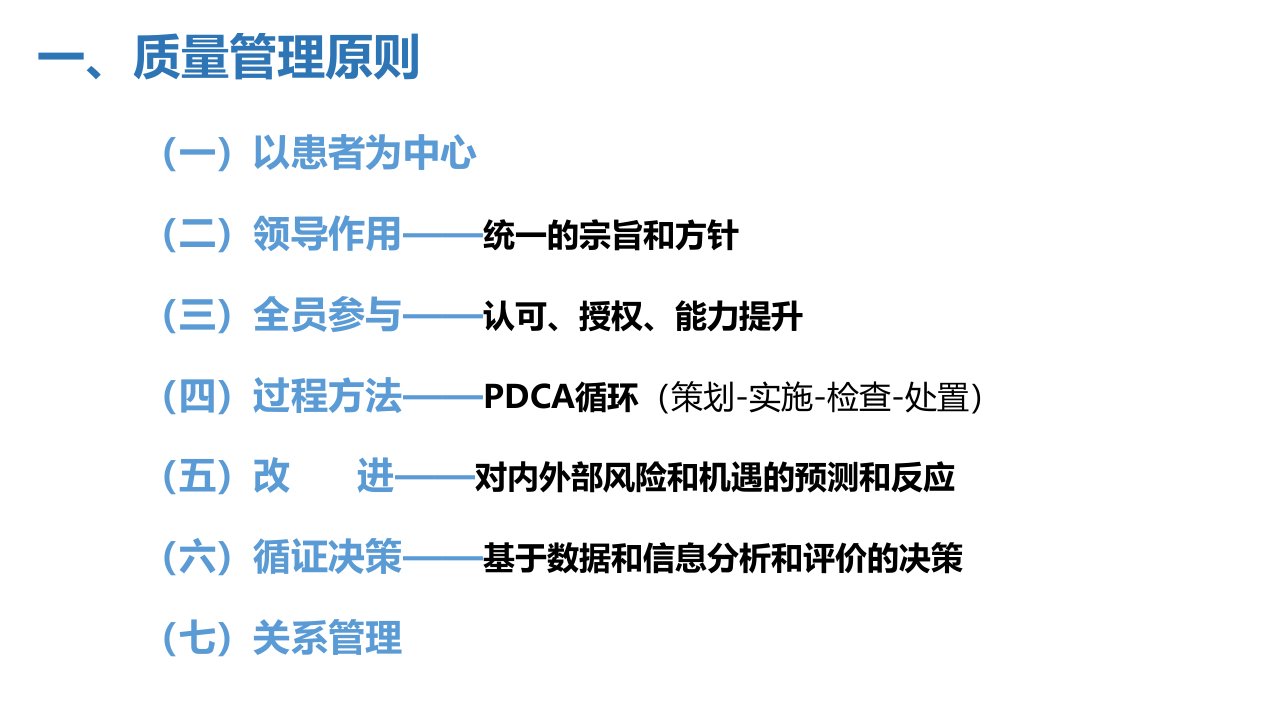 一、质量管理原则

（一）以患者为中心

（二）领导作用——统一的宗旨和方针

（三）全员参与——认可、授权、能力提升

（四）过程方法——PDCA循环（策划-实施-检查-处置）

（五）改　进——对内外部风险和机遇的预测和反应

（六）循证决策——基于数据和信息分析和评价的决策

（七）关系管理